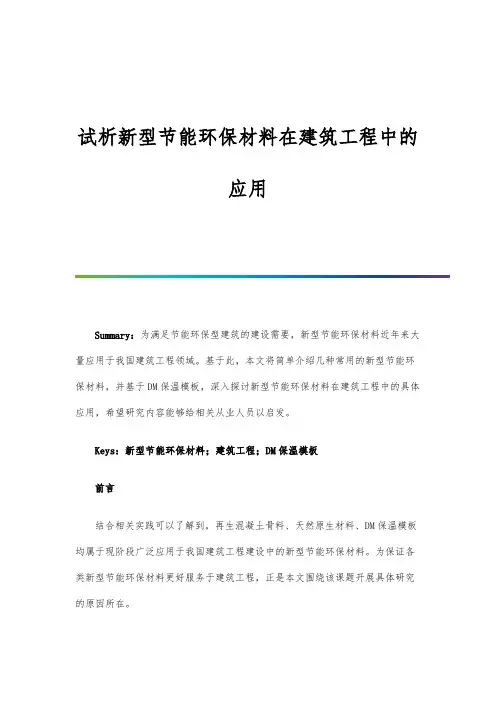 试析新型节能环保材料在建筑工程中的应用

Summary：为满足节能环保型建筑的建设需要，新型节能环保材料近年来大量应用于我国建筑工程领域。基于此，本文将简单介绍几种常用的新型节能环保材料，并基于DM保温模板，深入探讨新型节能环保材料在建筑工程中的具体应用，希望研究内容能够给相关从业人员以启发。

Keys：新型节能环保材料；建筑工程；DM保温模板

前言

结合相关实践可以了解到，再生混凝土骨料、天然原生材料、DM保温模板均属于现阶段广泛应用于我国建筑工程建设中的新型节能环保材料。为保证各类新型节能环保材料更好服务于建筑工程，正是本文围绕该课题开展具体研究的原因所在。